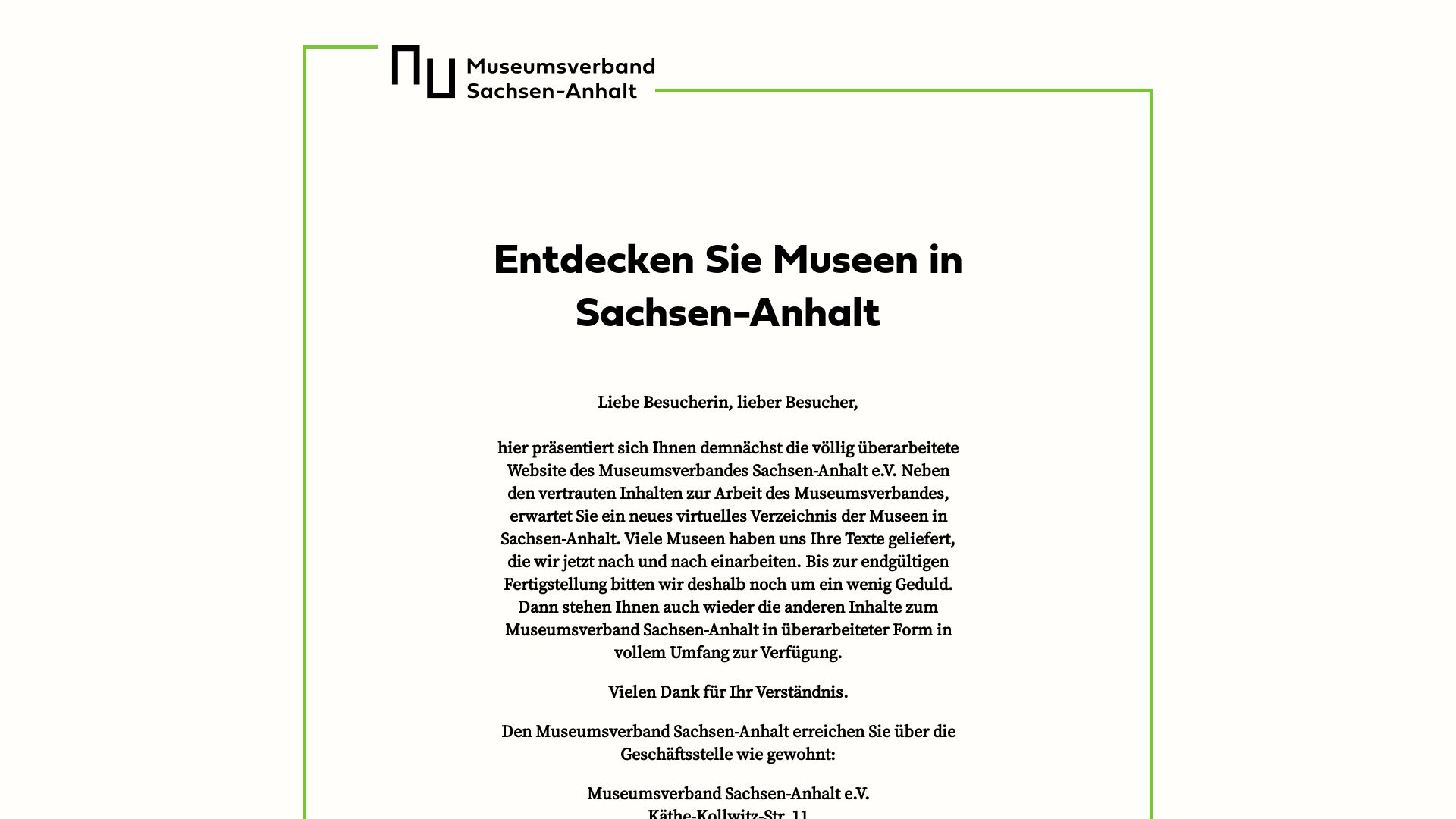 Museumsverband Sachsen-Anhalt

Entdecken Sie Museen in Sachsen-Anhalt

Liebe Besucherin, lieber Besucher,

hier präsentiert sich Ihnen demnächst die völlig überarbeitete Website des Museumsverbandes Sachsen-Anhalt e.V. Neben den vertrauten Inhalten zur Arbeit des Museumsverbandes, erwartet Sie ein neues virtuelles Verzeichnis der Museen in Sachsen-Anhalt. Viele Museen haben uns Ihre Texte geliefert, die wir jetzt nach und nach einarbeiten. Bis zur endgültigen Fertigstellung bitten wir deshalb noch um ein wenig Geduld. Dann stehen Ihnen auch wieder die anderen Inhalte zum Museumsverband Sachsen-Anhalt in überarbeiteter Form in vollem Umfang zur Verfügung.

Vielen Dank für Ihr Verständnis.

Den Museumsverband Sachsen-Anhalt erreichen Sie über die Geschäftsstelle wie gewohnt:

Museumsverband Sachsen-Anhalt e.V.
Käthe-Kollwitz-Str. 11